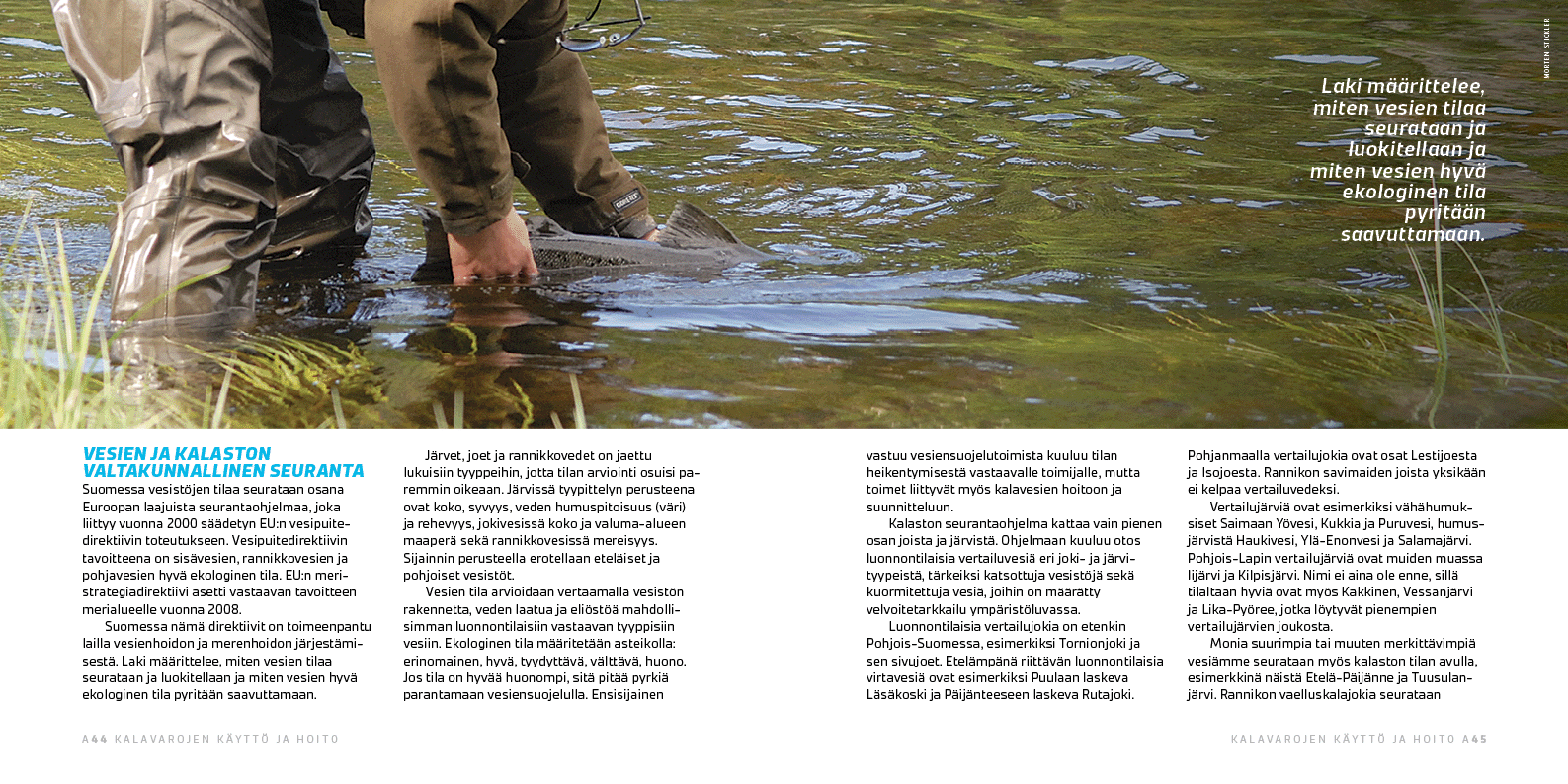 MORTEN STICKLER

Laki määrittelee, miten vesien tilaa seurataan ja luokitellaan ja miten vesien hyvä ekologinen tila pyritään saavuttamaan.

VESIEN JA KALASTON VALTAKUNNALLINEN SEURANTA
Suomessa vesistöjen tilaa seurataan osana Euroopan laajuista seurantaohjelmaa, joka liittyy vuonna 2000 säädetyn EU:n vesipuitedirektiivin toteutukseen. Vesipuitedirektiivin tavoitteena on sisävesien, rannikkovesien ja pohjavesien hyvä ekologinen tila. EU:n meristrategiadirektiivi asetti vastaavan tavoitteen merialueelle vuonna 2008.

Suomessa nämä direktiivit on toimeenpantu lailla vesienhoidon ja merenhoidon järjestämisestä. Laki määrittelee, miten vesien tilaa seurataan ja luokitellaan ja miten vesien hyvä ekologinen tila pyritään saavuttamaan.

Järvet, joet ja rannikkovedet on jaettu lukuisiin tyyppeihin, jotta tilan arviointi osuisi paremmin oikeaan. Järvissä tyypittelyn perusteena ovat koko, syvyys, veden humuspitoisuus (väri) ja rehevyys, jokivesissä koko ja valuma-alueen maaperä sekä rannikkovesissä mereisyys. Sijainnin perusteella erotellaan eteläiset ja pohjoiset vesistöt.

Vesien tila arvioidaan vertaamalla vesistön rakennetta, veden laatua ja eliöstöä mahdollisimman luonnontilaisiin vastaavan tyyppisiin vesiin. Ekologinen tila määritetään asteikolla: erinomainen, hyvä, tyydyttävä, välttävä, huono. Jos tila on hyvää huonompi, sitä pitää pyrkiä parantamaan vesiensuojelulla. Ensisijainen vastuu vesiensuojelutoimista kuuluu tilan heikentymisestä vastaavalle toimijalle, mutta toimet liittyvät myös kalavesien hoitoon ja suunnitteluun.

Kalaston seurantaohjelma kattaa vain pienen osan joista ja järvistä. Ohjelmaan kuuluu otos luonnontilaisia vertailuvesiä eri joki- ja järvityypeistä, tärkeiksi katsottuja vesistöjä sekä kuormitettuja vesiä, joihin on määrätty velvoitetarkkailu ympäristöluvassa.

Luonnontilaisia vertailujokia on etenkin Pohjois-Suomessa, esimerkiksi Tornionjoki ja sen sivujoet. Etelämpänä riittävän luonnontilaisia virtavesiä ovat esimerkiksi Puulaan laskeva Läsäkoski ja Päijänteeseen laskeva Rutajoki. Pohjanmaalla vertailujokia ovat osat Lestijoesta ja Isojoesta. Rannikon savimaiden joista yksikään ei kelpaa vertailuvedeksi.

Vertailujärviä ovat esimerkiksi vähähumuksiset Saimaan Yövesi, Kukkia ja Puruvesi, humusjärvistä Haukivesi, Ylä-Enonvesi ja Salamajärvi. Pohjois-Lapin vertailujärviä ovat muiden muassa Iijärvi ja Kilpisjärvi. Nimi ei aina ole enne, sillä tilaltaan hyviä ovat myös Kakkinen, Vessanjärvi ja Lika-Pyöree, jotka löytyvät pienempien vertailujärvien joukosta.

Monia suurimpia tai muuten merkittävimpiä vesiämme seurataan myös kalaston tilan avulla, esimerkkinä näistä Etelä-Päijänne ja Tuusulanjärvi. Rannikon vaelluskalajokia seurataan

A44 KALAVAROJEN KÄYTTÖ JA HOITO

KALAVAROJEN KÄYTTÖ JA HOITO A45